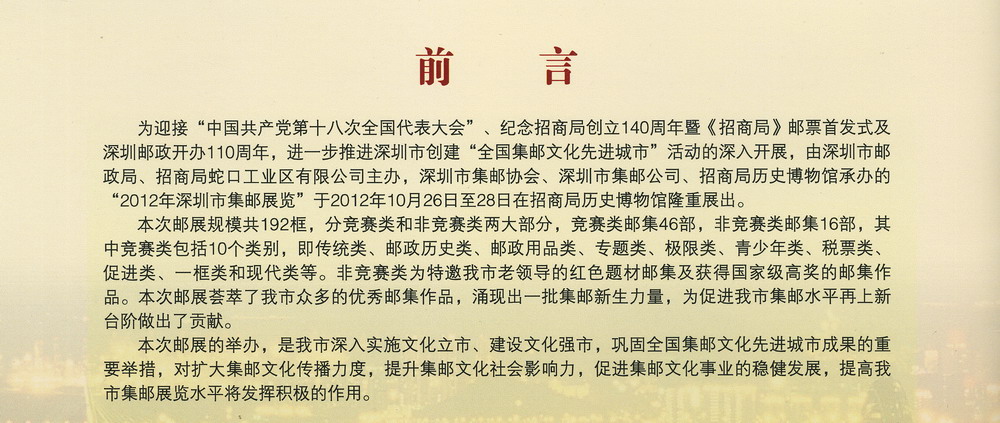 前　言

为迎接“中国共产党第十八次全国代表大会”、纪念招商局创立140周年暨《招商局》邮票首发式及深圳邮政开办110周年，进一步推进深圳市创建“全国集邮文化先进城市”活动的深入开展，由深圳市邮政局、招商局蛇口工业区有限公司主办，深圳市集邮协会、深圳市集邮公司、招商局历史博物馆承办的“2012年深圳市集邮展览”于2012年10月26日至28日在招商局历史博物馆隆重展出。

本次邮展规模共192框，分竞赛类和非竞赛类两大部分，竞赛类邮集46部，非竞赛类邮集16部，其中竞赛类包括10个类别，即传统类、邮政历史类、邮政用品类、专题类、极限类、青少年类、税票类、促进类、一框类和现代类等。非竞赛类为特邀我市老领导的红色题材邮集及获得国家级高奖的邮集作品。本次邮展荟萃了我市众多的优秀邮集作品，涌现出一批集邮新生力量，为促进我市集邮水平再上新台阶做出了贡献。

本次邮展的举办，是我市深入实施文化立市、建设文化强市，巩固全国集邮文化先进城市成果的重要举措，对扩大集邮文化传播力度，提升集邮文化社会影响力，促进集邮文化事业的稳健发展，提高我市集邮展览水平将发挥积极的作用。